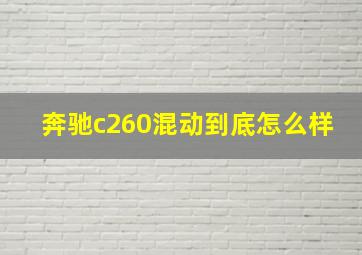 奔驰c260混动到底怎么样